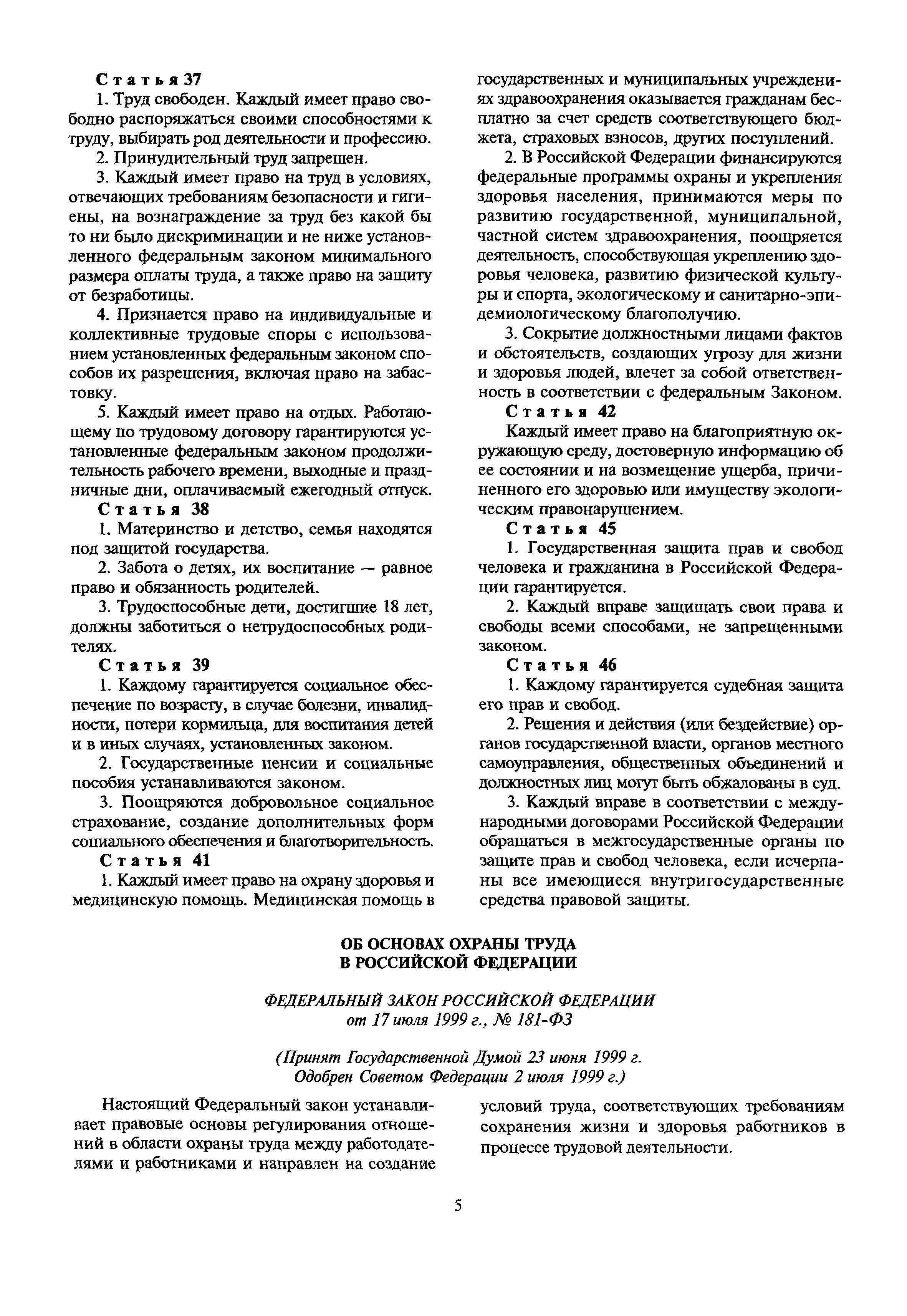 Статья 37

1. Труд свободен. Каждый имеет право свободно распоряжаться своими способностями к труду, выбирать род деятельности и профессию.

2. Принудительный труд запрещен.

3. Каждый имеет право на труд в условиях, отвечающих требованиям безопасности и гигиены, на вознаграждение за труд без какой бы то ни было дискриминации и не ниже установленного федеральным законом минимального размера оплаты труда, а также право на защиту от безработицы.

4. Признается право на индивидуальные и коллективные трудовые споры с использованием установленных федеральным законом способов их разрешения, включая право на забастовку.

5. Каждый имеет право на отдых. Работающему по трудовому договору гарантируются установленные федеральным законом продолжительность рабочего времени, выходные и праздничные дни, оплачиваемый ежегодный отпуск.

Статья 38

1. Материнство и детство, семья находятся под защитой государства.

2. Забота о детях, их воспитание — равное право и обязанность родителей.

3. Трудоспособные дети, достигшие 18 лет, должны заботиться о нетрудоспособных родителях.

Статья 39

1. Каждому гарантируется социальное обеспечение по возрасту, в случае болезни, инвалидности, потери кормильца, для воспитания детей и в иных случаях, установленных законом.

2. Государственные пенсии и социальные пособия устанавливаются законом.

3. Поощряются добровольное социальное страхование, создание дополнительных форм социального обеспечения и благотворительность.

Статья 41

1. Каждый имеет право на охрану здоровья и медицинскую помощь. Медицинская помощь в государственных и муниципальных учреждениях здравоохранения оказывается гражданам бесплатно за счет средств соответствующего бюджета, страховых взносов, других поступлений.

2. В Российской Федерации финансируются федеральные программы охраны и укрепления здоровья населения, принимаются меры по развитию государственной, муниципальной, частной систем здравоохранения, поощряется деятельность, способствующая укреплению здоровья человека, развитию физической культуры и спорта, экологическому и санитарно-эпидемиологическому благополучию.

3. Сокрытие должностными лицами фактов и обстоятельств, создающих угрозу для жизни и здоровья людей, влечет за собой ответственность в соответствии с федеральным Законом.

Статья 42

Каждый имеет право на благоприятную окружающую среду, достоверную информацию об ее состоянии и на возмещение ущерба, причиненного его здоровью или имуществу экологическим правонарушением.

Статья 45

1. Государственная защита прав и свобод человека и гражданина в Российской Федерации гарантируется.

2. Каждый вправе защищать свои права и свободы всеми способами, не запрещенными законом.

Статья 46

1. Каждому гарантируется судебная защита его прав и свобод.

2. Решения и действия (или бездействие) органов государственной власти, органов местного самоуправления, общественных объединений и должностных лиц могут быть обжалованы в суд.

3. Каждый вправе в соответствии с международными договорами Российской Федерации обращаться в межгосударственные органы по защите прав и свобод человека, если исчерпаны все имеющиеся внутригосударственные средства правовой защиты.

ОБ ОСНОВАХ ОХРАНЫ ТРУДА
В РОССИЙСКОЙ ФЕДЕРАЦИИ

ФЕДЕРАЛЬНЫЙ ЗАКОН РОССИЙСКОЙ ФЕДЕРАЦИИ
от 17 июля 1999 г., № 181-ФЗ

(Принят Государственной Думой 23 июня 1999 г.
Одобрен Советом Федерации 2 июля 1999 г.)

Настоящий Федеральный закон устанавливает правовые основы регулирования отношений в области охраны труда между работодателями и работниками и направлен на создание условий труда, соответствующих требованиям сохранения жизни и здоровья работников в процессе трудовой деятельности.

5